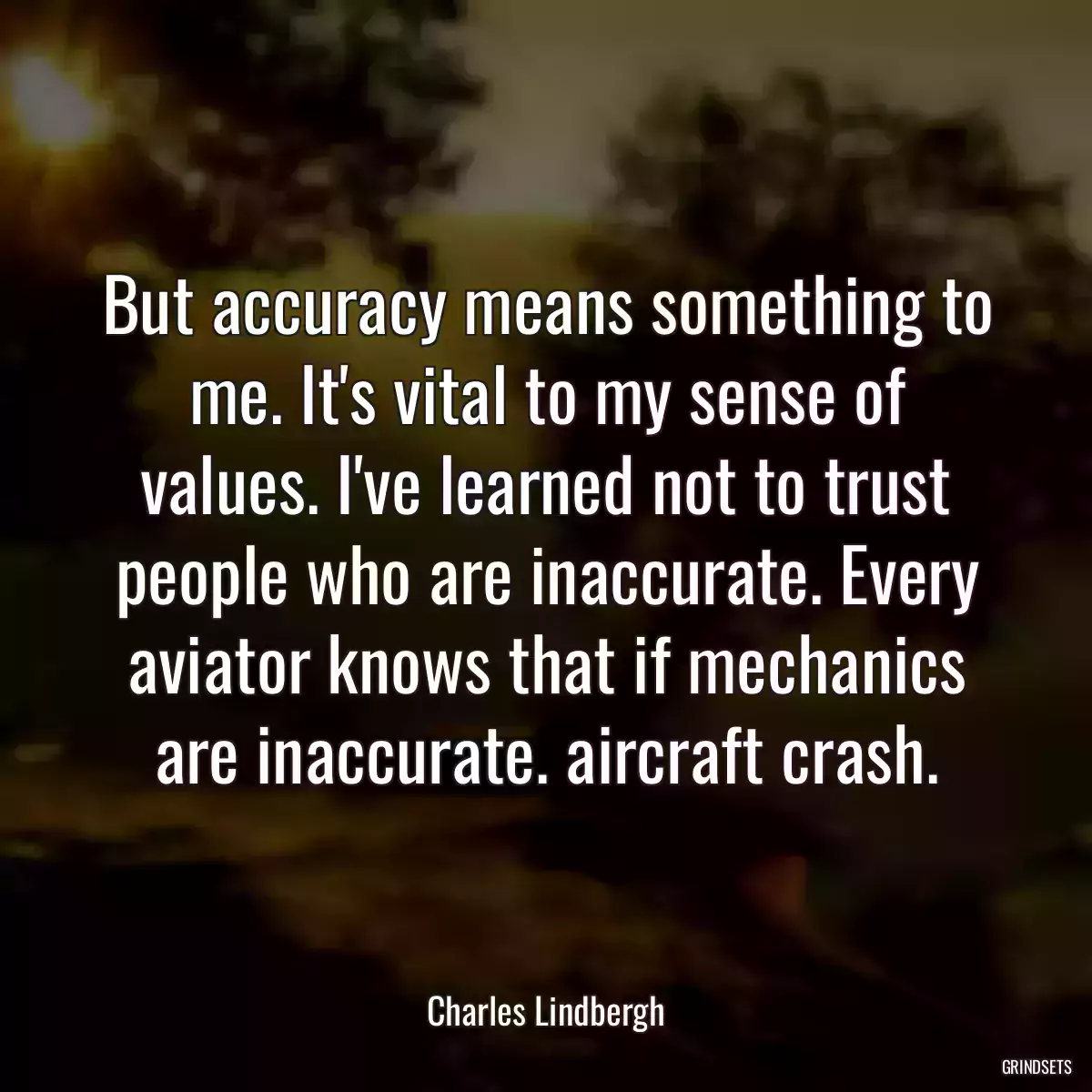 But accuracy means something to me. It's vital to my sense of values. I've learned not to trust people who are inaccurate. Every aviator knows that if mechanics are inaccurate. aircraft crash.

Charles Lindbergh

GRINDSETS